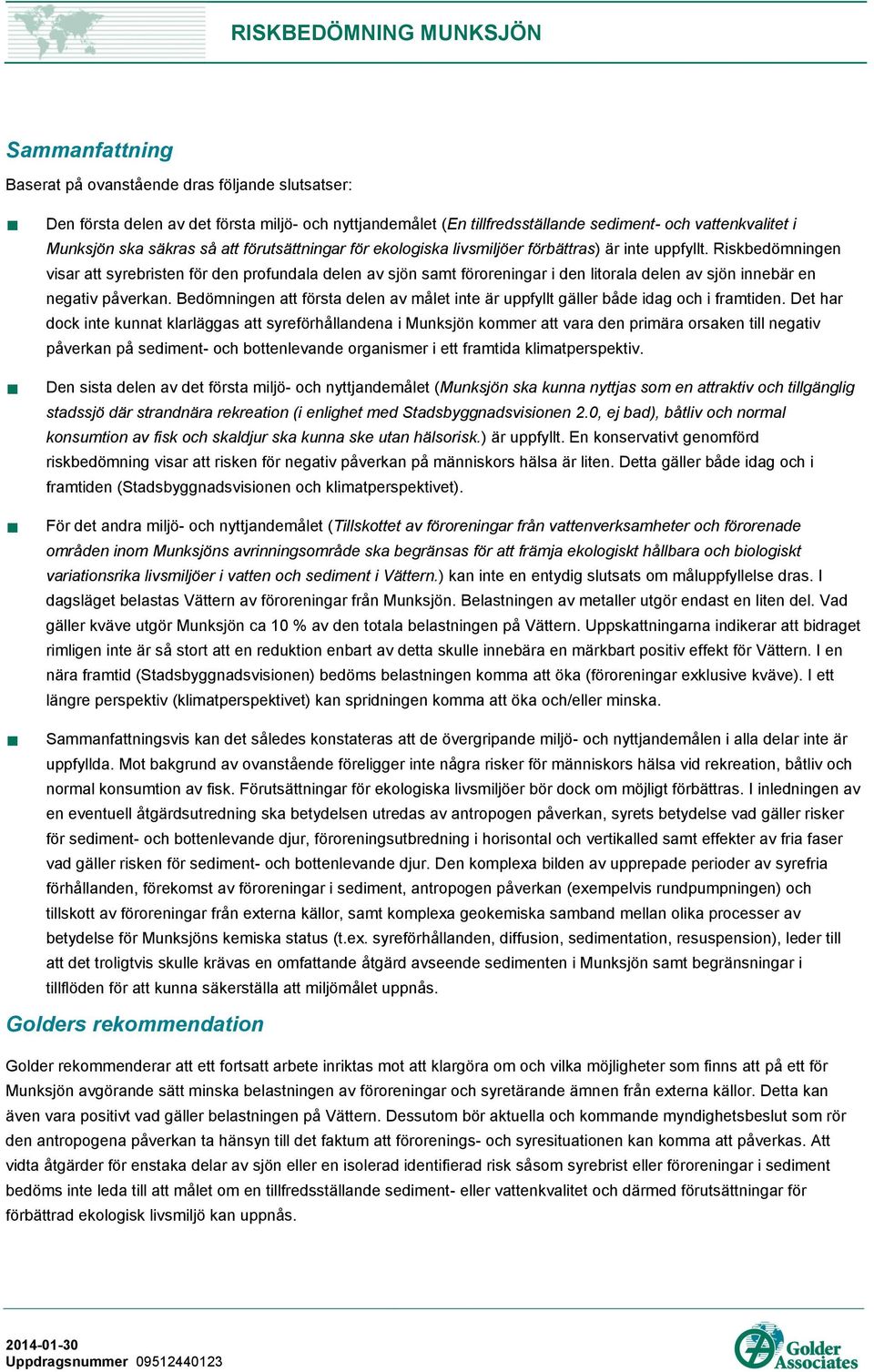 RISKBEDÖMNING MUNKSJÖN

Sammanfattning

Baserat på ovanstående dras följande slutsatser:

Den första delen av det första miljö- och nyttjandemålet (En tillfredsställande sediment- och vattenkvalitet i Munksjön ska säkras så att förutsättningar för ekologiska livsmiljöer förbättras) är inte uppfyllt. Riskbedömningen visar att syrebristen för den profundala delen av sjön samt föroreningar i den litorala delen av sjön innebär en negativ påverkan. Bedömningen att första delen av målet inte är uppfyllt gäller både idag och i framtiden. Det har dock inte kunnat klarläggas att syreförhållandena i Munksjön kommer att vara den primära orsaken till negativ påverkan på sediment- och bottenlevande organismer i ett framtida klimatperspektiv.

Den sista delen av det första miljö- och nyttjandemålet (Munksjön ska kunna nyttjas som en attraktiv och tillgänglig stadssjö där strandnära rekreation (i enlighet med Stadsbyggnadsvisionen 2.0, ej bad), båtliv och normal konsumtion av fisk och skaldjur ska kunna ske utan hälsorisk.) är uppfyllt. En konservativt genomförd riskbedömning visar att risken för negativ påverkan på människors hälsa är liten. Detta gäller både idag och i framtiden (Stadsbyggnadsvisionen och klimatperspektivet).

För det andra miljö- och nyttjandemålet (Tillskottet av föroreningar från vattenverksamheter och förorenade områden inom Munksjöns avrinningsområde ska begränsas för att främja ekologiskt hållbara och biologiskt variationsrika livsmiljöer i vatten och sediment i Vättern.) kan inte en entydig slutsats om måluppfyllelse dras. I dagsläget belastas Vättern av föroreningar från Munksjön. Belastningen av metaller utgör endast en liten del. Vad gäller kväve utgör Munksjön ca 10 % av den totala belastningen på Vättern. Uppskattningarna indikerar att bidraget rimligen inte är så stort att en reduktion enbart av detta skulle innebära en märkbart positiv effekt för Vättern. I en nära framtid (Stadsbyggnadsvisionen) bedöms belastningen komma att öka (föroreningar exklusive kväve). I ett längre perspektiv (klimatperspektivet) kan spridningen komma att öka och/eller minska.

Sammanfattningsvis kan det således konstateras att de övergripande miljö- och nyttjandemålen i alla delar inte är uppfyllda. Mot bakgrund av ovanstående föreligger inte några risker för människors hälsa vid rekreation, båtliv och normal konsumtion av fisk. Förutsättningar för ekologiska livsmiljöer bör dock om möjligt förbättras. I inledningen av en eventuell åtgärdsutredning ska betydelsen utredas av antropogen påverkan, syrets betydelse vad gäller risker för sediment- och bottenlevande djur, föroreningsutbredning i horisontal och vertikalled samt effekter av fria faser vad gäller risken för sediment- och bottenlevande djur. Den komplexa bilden av upprepade perioder av syrefria förhållanden, förekomst av föroreningar i sediment, antropogen påverkan (exempelvis rundpumpningen) och tillskott av föroreningar från externa källor, samt komplexa geokemiska samband mellan olika processer av betydelse för Munksjöns kemiska status (t.ex. syreförhållanden, diffusion, sedimentation, resuspension), leder till att det troligtvis skulle krävas en omfattande åtgärd avseende sedimenten i Munksjön samt begränsningar i tillflöden för att kunna säkerställa att miljömålet uppnås.

Golders rekommendation

Golder rekommenderar att ett fortsatt arbete inriktas mot att klargöra om och vilka möjligheter som finns att på ett för Munksjön avgörande sätt minska belastningen av föroreningar och syretärande ämnen från externa källor. Detta kan även vara positivt vad gäller belastningen på Vättern. Dessutom bör aktuella och kommande myndighetsbeslut som rör den antropogena påverkan ta hänsyn till det faktum att förorenings- och syresituationen kan komma att påverkas. Att vidta åtgärder för enstaka delar av sjön eller en isolerad identifierad risk såsom syrebrist eller föroreningar i sediment bedöms inte leda till att målet om en tillfredsställande sediment- eller vattenkvalitet och därmed förutsättningar för förbättrad ekologisk livsmiljö kan uppnås.

2014-01-30
Uppdragsnummer 09512440123

Golder Associates